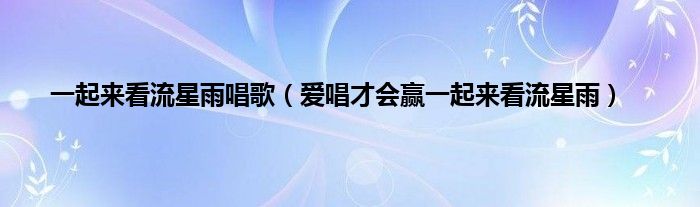 一起来看流星雨唱歌（爱唱才会赢一起来看流星雨）